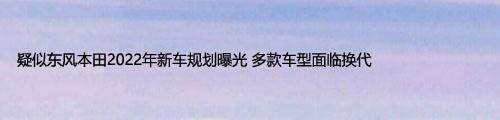 疑似东风本田2022年新车规划曝光 多款车型面临换代